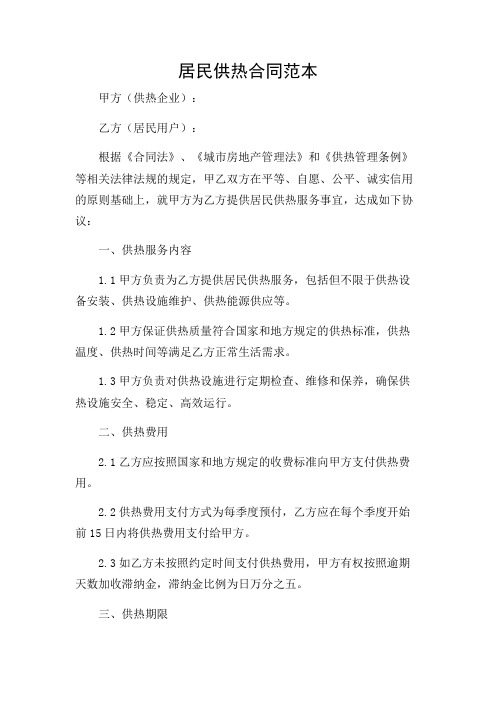 居民供热合同范本

甲方（供热企业）：

乙方（居民用户）：

根据《合同法》、《城市房地产管理法》和《供热管理条例》等相关法律法规的规定，甲乙双方在平等、自愿、公平、诚实信用的原则基础上，就甲方为乙方提供居民供热服务事宜，达成如下协议：

一、供热服务内容

1.1 甲方负责为乙方提供居民供热服务，包括但不限于供热设备安装、供热设施维护、供热能源供应等。

1.2 甲方保证供热质量符合国家和地方规定的供热标准，供热温度、供热时间等满足乙方正常生活需求。

1.3 甲方负责对供热设施进行定期检查、维修和保养，确保供热设施安全、稳定、高效运行。

二、供热费用

2.1 乙方应按照国家和地方规定的收费标准向甲方支付供热费用。

2.2 供热费用支付方式为每季度预付，乙方应在每个季度开始前 15 日内将供热费用支付给甲方。

2.3 如乙方未按照约定时间支付供热费用，甲方有权按照逾期天数加收滞纳金，滞纳金比例为日万分之五。

三、供热期限